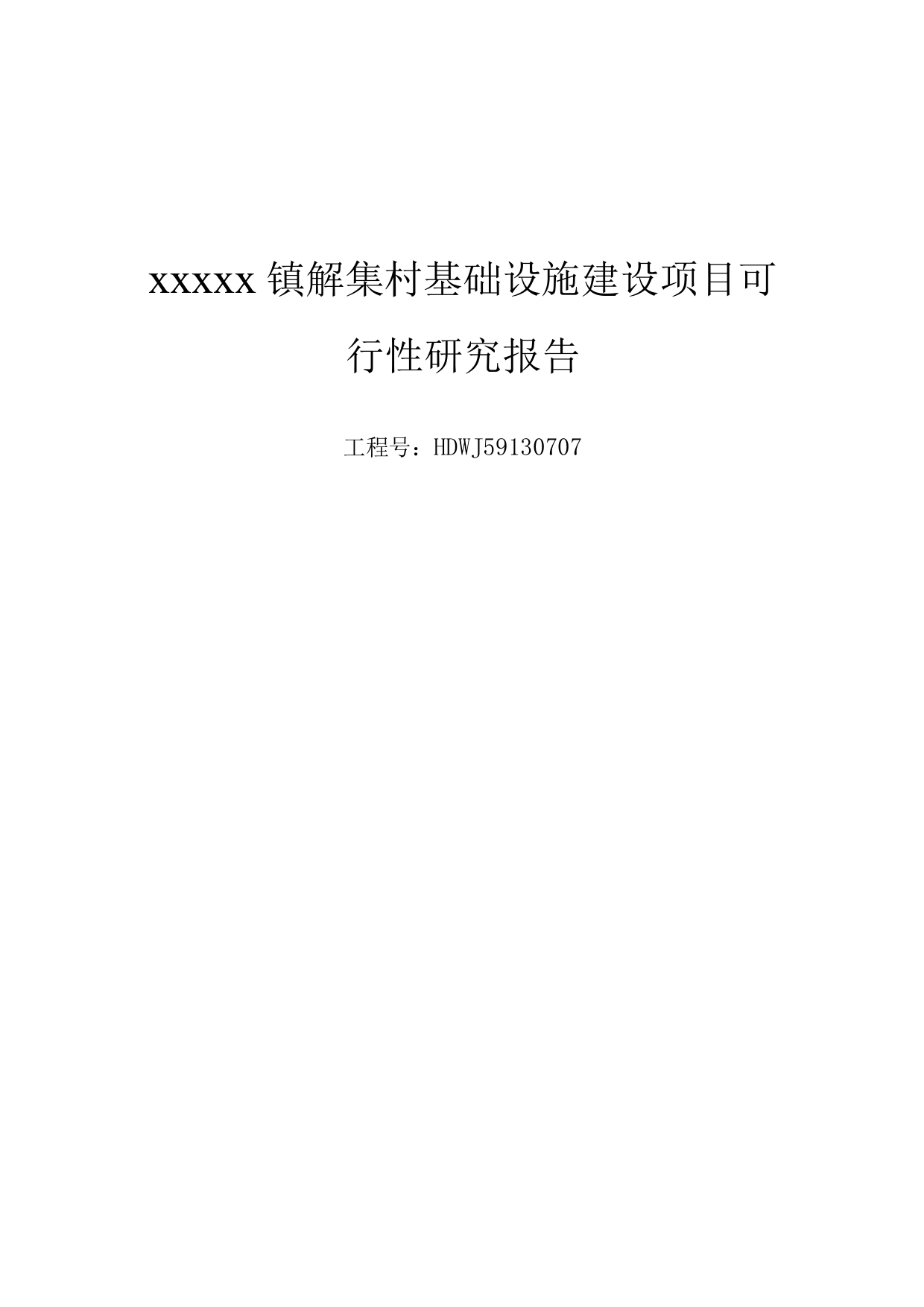 xxxxx镇解集村基础设施建设项目可行性研究报告

工程号：HDWJ59130707